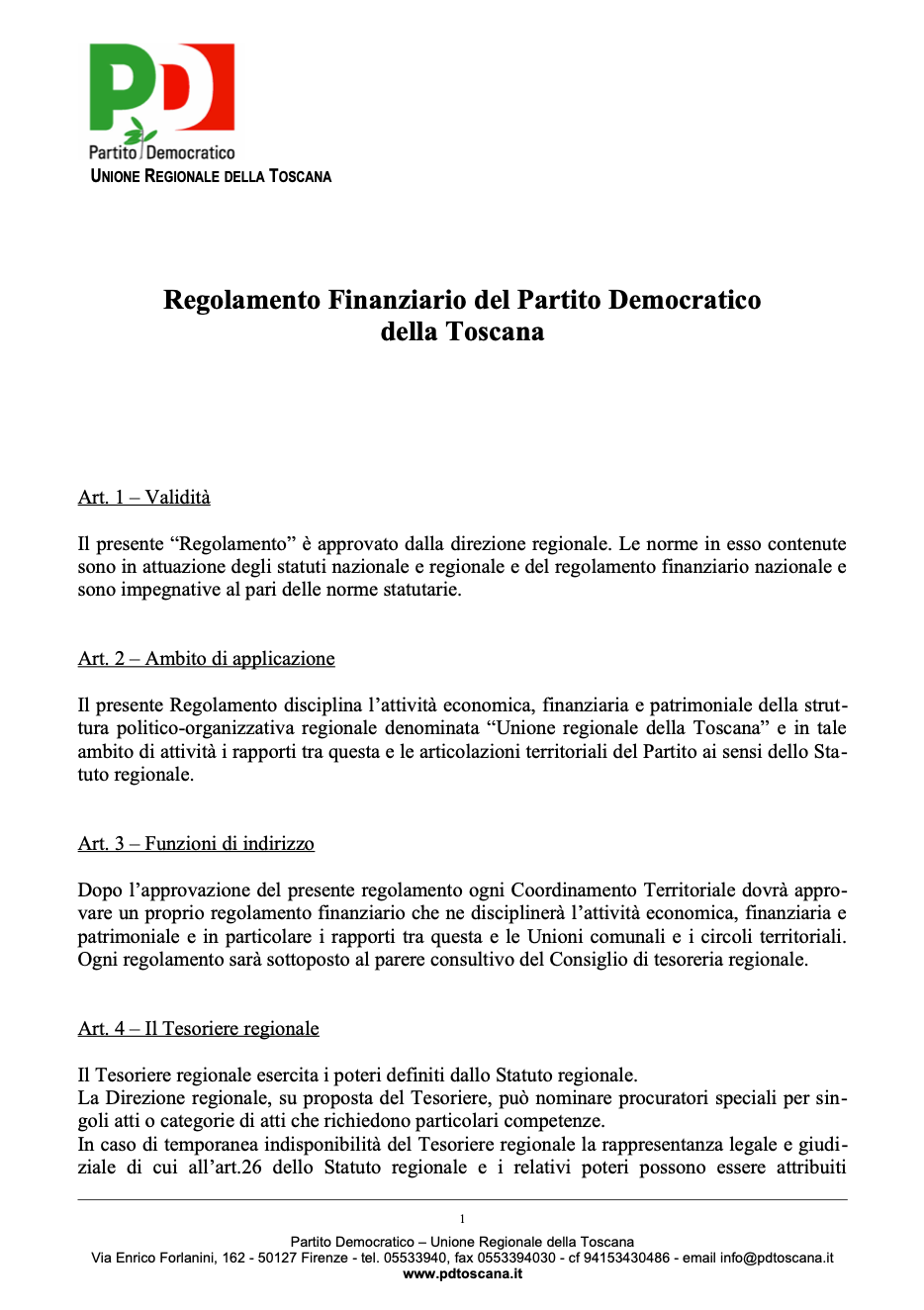 PD
Partito Democratico
UNIONE REGIONALE DELLA TOSCANA

Regolamento Finanziario del Partito Democratico della Toscana

Art. 1 – Validità

Il presente “Regolamento” è approvato dalla direzione regionale. Le norme in esso contenute sono in attuazione degli statuti nazionale e regionale e del regolamento finanziario nazionale e sono impegnative al pari delle norme statutarie.

Art. 2 – Ambito di applicazione

Il presente Regolamento disciplina l’attività economica, finanziaria e patrimoniale della struttura politico-organizzativa regionale denominata “Unione regionale della Toscana” e in tale ambito di attività i rapporti tra questa e le articolazioni territoriali del Partito ai sensi dello Statuto regionale.

Art. 3 – Funzioni di indirizzo

Dopo l’approvazione del presente regolamento ogni Coordinamento Territoriale dovrà approvare un proprio regolamento finanziario che ne disciplinerà l’attività economica, finanziaria e patrimoniale e in particolare i rapporti tra questa e le Unioni comunali e i circoli territoriali. Ogni regolamento sarà sottoposto al parere consultivo del Consiglio di tesoreria regionale.

Art. 4 – Il Tesoriere regionale

Il Tesoriere regionale esercita i poteri definiti dallo Statuto regionale.
La Direzione regionale, su proposta del Tesoriere, può nominare procuratori speciali per singoli atti o categorie di atti che richiedono particolari competenze.
In caso di temporanea indisponibilità del Tesoriere regionale la rappresentanza legale e giudiziale di cui all’art.26 dello Statuto regionale e i relativi poteri possono essere attribuiti

1

Partito Democratico – Unione Regionale della Toscana
Via Enrico Forlanini, 162 - 50127 Firenze - tel. 05533940, fax 0553394030 - cf 94153430486 - email info@pdtoscana.it
www.pdtoscana.it